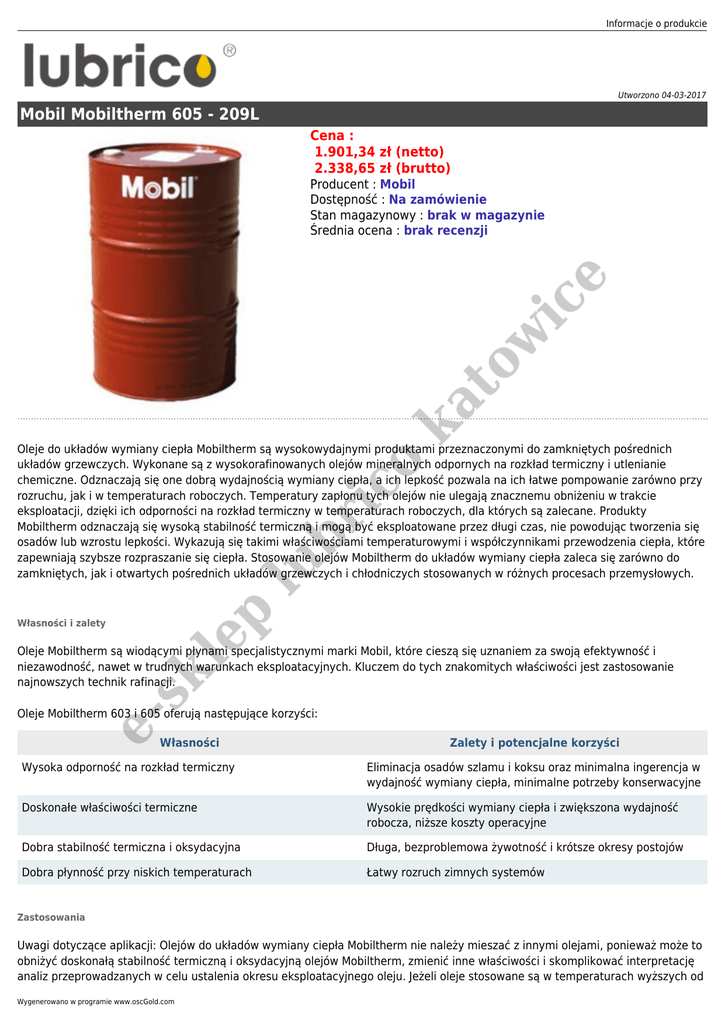 Informacje o produkcie

lubrico®

Utworzono 04-03-2017

Mobil Mobiltherm 605 - 209L

Mobil

Cena :
1.901,34 zł (netto)
2.338,65 zł (brutto)
Producent : Mobil
Dostępność : Na zamówienie
Stan magazynowy : brak w magazynie
Średnia ocena : brak recenzji

e-sklep lubrico katowice

Oleje do układów wymiany ciepła Mobiltherm są wysokowydajnymi produktami przeznaczonymi do zamkniętych pośrednich układów grzewczych. Wykonane są z wysokorafinowanych olejów mineralnych odpornych na rozkład termiczny i utlenianie chemiczne. Odznaczają się one dobrą wydajnością wymiany ciepła, a ich lepkość pozwala na ich łatwe pompowanie zarówno przy rozruchu, jak i w temperaturach roboczych. Temperatury zapłonu tych olejów nie ulegają znacznemu obniżeniu w trakcie eksploatacji, dzięki ich odporności na rozkład termiczny w temperaturach roboczych, dla których są zalecane. Produkty Mobiltherm odznaczają się wysoką stabilność termiczną i mogą być eksploatowane przez długi czas, nie powodując tworzenia się osadów lub wzrostu lepkości. Wykazują się takimi właściwościami temperaturowymi i współczynnikami przewodzenia ciepła, które zapewniają szybsze rozpraszanie się ciepła. Stosowanie olejów Mobiltherm do układów wymiany ciepła zaleca się zarówno do zamkniętych, jak i otwartych pośrednich układów grzewczych i chłodniczych stosowanych w różnych procesach przemysłowych.

Własności i zalety

Oleje Mobiltherm są wiodącymi płynami specjalistycznymi marki Mobil, które cieszą się uznaniem za swoją efektywność i niezawodność, nawet w trudnych warunkach eksploatacyjnych. Kluczem do tych znakomitych właściwości jest zastosowanie najnowszych technik rafinacji.

Oleje Mobiltherm 603 i 605 oferują następujące korzyści:

| Własności | Zalety i potencjalne korzyści |
|---|---|
| Wysoka odporność na rozkład termiczny | Eliminacja osadów szlamu i koksu oraz minimalna ingerencja w wydajność wymiany ciepła, minimalne potrzeby konserwacyjne |
| Doskonałe właściwości termiczne | Wysokie prędkości wymiany ciepła i zwiększona wydajność robocza, niższe koszty operacyjne |
| Dobra stabilność termiczna i oksydacyjna | Długa, bezproblemowa żywotność i krótsze okresy postojów |
| Dobra płynność przy niskich temperaturach | Łatwy rozruch zimnych systemów |

Zastosowania

Uwagi dotyczące aplikacji: Olejów do układów wymiany ciepła Mobiltherm nie należy mieszać z innymi olejami, ponieważ może to obniżyć doskonałą stabilność termiczną i oksydacyjną olejów Mobiltherm, zmienić inne właściwości i skomplikować interpretację analiz przeprowadzanych w celu ustalenia okresu eksploatacyjnego oleju. Jeżeli oleje stosowane są w temperaturach wyższych od

Wygenerowano w programie www.oscGold.com